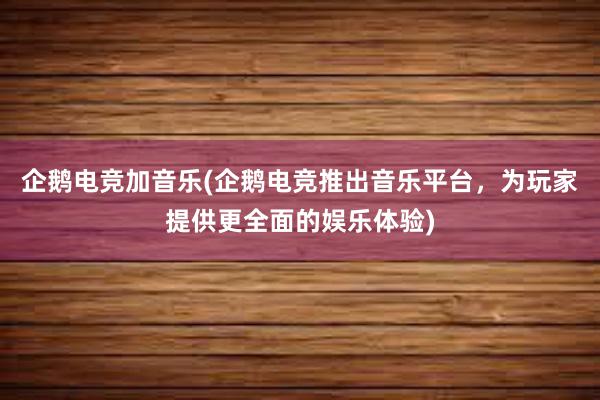 企鹅电竞加音乐(企鹅电竞推出音乐平台，为玩家提供更全面的娱乐体验)